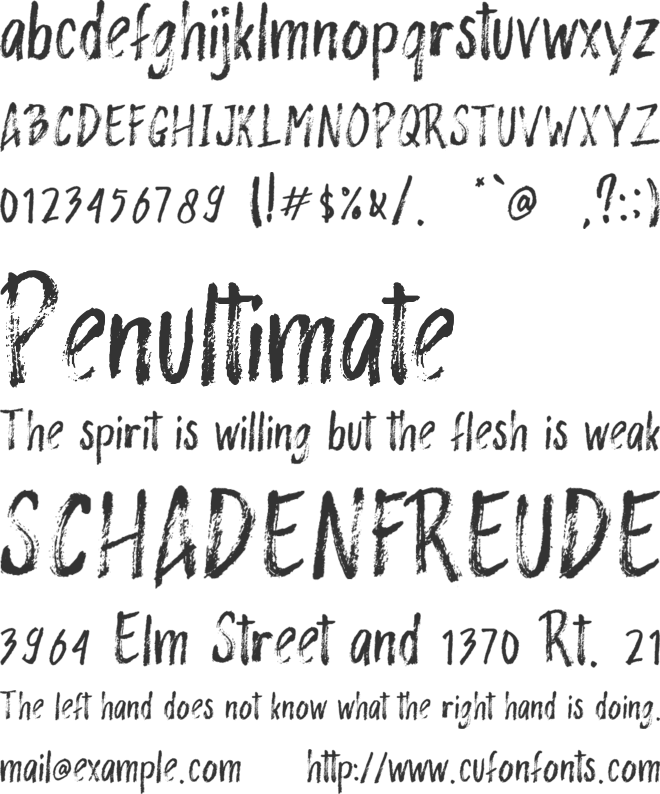 abcdefghijklmnopqrstuvwxyz
ABCDEFGHIJKLMNOPQRSTUVWXYZ
0123456789 (!#$%&/. *`@ ,?:;)

Penultimate

The spirit is willing but the flesh is weak

SCHADENFREUDE

3964 Elm Street and 1370 Rt. 21

The left hand does not know what the right hand is doing.

mail@example.com http://www.cufonfonts.com